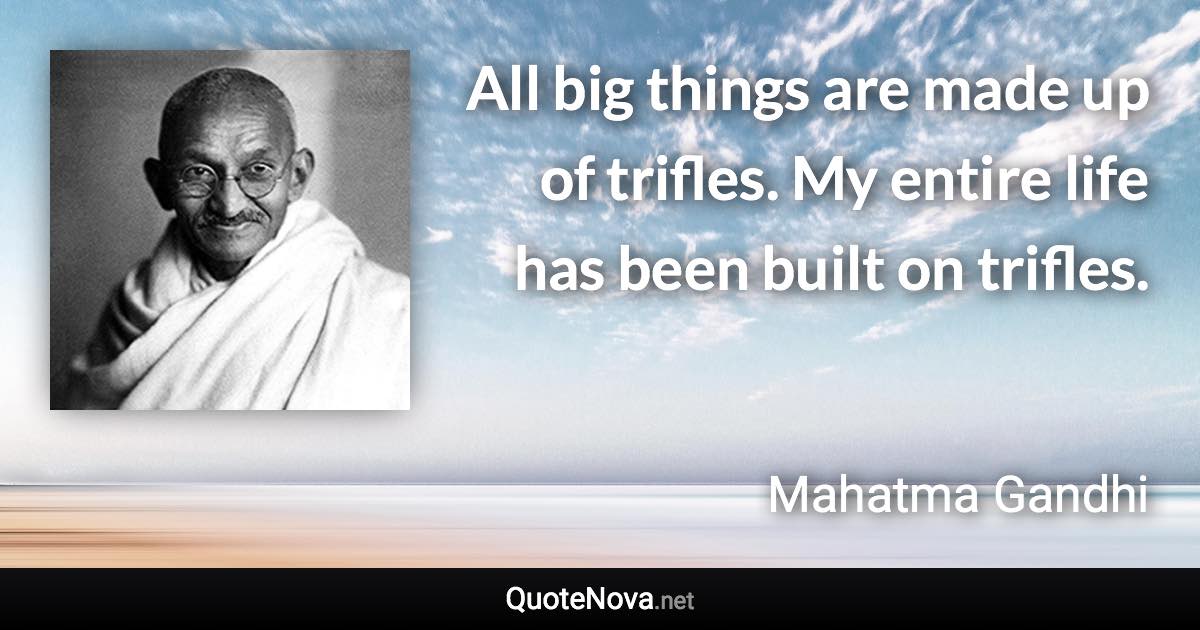 All big things are made up of trifles. My entire life has been built on trifles.

Mahatma Gandhi

QuoteNova.net